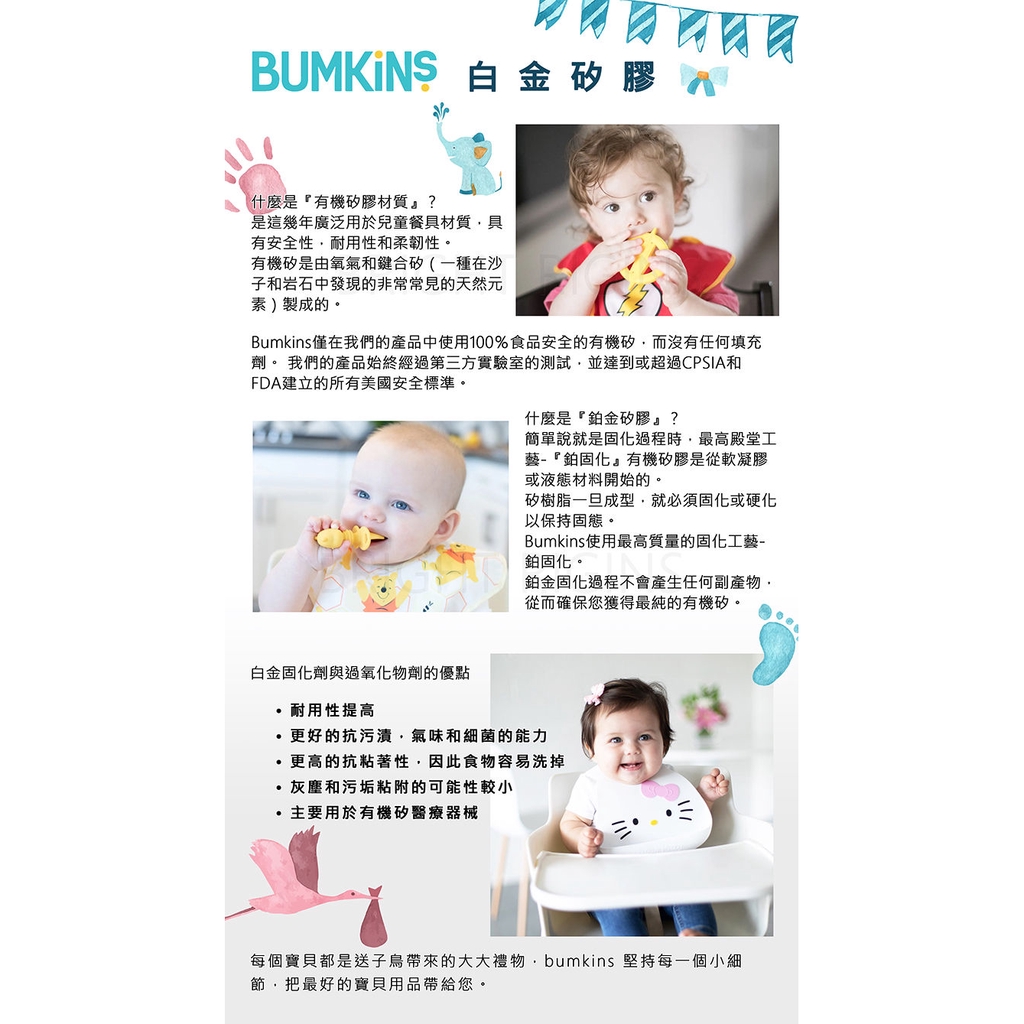 BUMKINS 白金矽膠

什麼是『有機矽膠材質』？
是這幾年廣泛用於兒童餐具材質，具有安全性，耐用性和柔韌性。
有機矽是由氧氣和鍵合矽（一種在沙子和岩石中發現的非常常見的天然元素）製成的。

Bumkins僅在我們的產品中使用100%食品安全的有機矽，而沒有任何填充劑。 我們的產品始終經過第三方實驗室的測試，並達到或超過CPSIA和FDA建立的所有美國安全標準。

什麼是『鉑金矽膠』？
簡單說就是固化過程時，最高殿堂工藝-『鉑固化』有機矽膠是從軟凝膠或液態材料開始的。
矽樹脂一旦成型，就必須固化或硬化以保持固態。
Bumkins使用最高質量的固化工藝-鉑固化。
鉑金固化過程不會產生任何副產物，從而確保您獲得最純的有機矽。

白金固化劑與過氧化物劑的優點

• 耐用性提高
• 更好的抗污漬，氣味和細菌的能力
• 更高的抗粘著性，因此食物容易洗掉
• 灰塵和污垢粘附的可能性較小
• 主要用於有機矽醫療器械

每個寶貝都是送子鳥帶來的大大禮物，bumkins 堅持每一個小細節，把最好的寶貝用品帶給您。